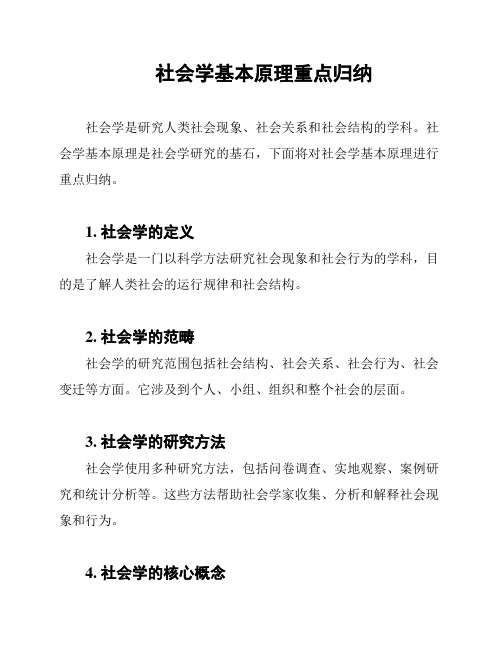 社会学基本原理重点归纳

社会学是研究人类社会现象、社会关系和社会结构的学科。社会学基本原理是社会学研究的基石，下面将对社会学基本原理进行重点归纳。

1. 社会学的定义

社会学是一门以科学方法研究社会现象和社会行为的学科，目的是了解人类社会的运行规律和社会结构。

2. 社会学的范畴

社会学的研究范围包括社会结构、社会关系、社会行为、社会变迁等方面。它涉及到个人、小组、组织和整个社会的层面。

3. 社会学的研究方法

社会学使用多种研究方法，包括问卷调查、实地观察、案例研究和统计分析等。这些方法帮助社会学家收集、分析和解释社会现象和行为。

4. 社会学的核心概念